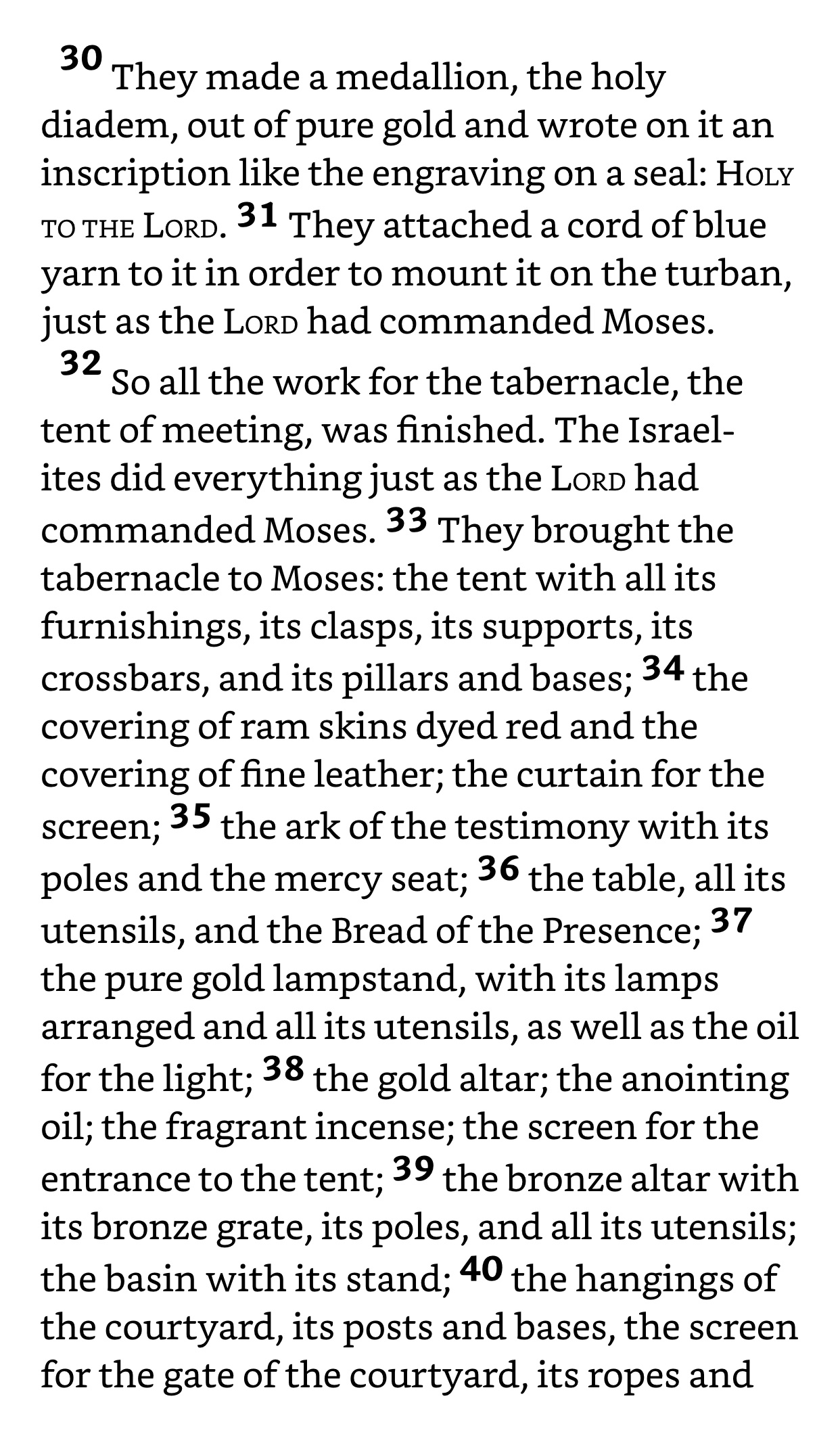 30 They made a medallion, the holy diadem, out of pure gold and wrote on it an inscription like the engraving on a seal: HOLY TO THE LORD. 31 They attached a cord of blue yarn to it in order to mount it on the turban, just as the LORD had commanded Moses.

32 So all the work for the tabernacle, the tent of meeting, was finished. The Israelites did everything just as the LORD had commanded Moses. 33 They brought the tabernacle to Moses: the tent with all its furnishings, its clasps, its supports, its crossbars, and its pillars and bases; 34 the covering of ram skins dyed red and the covering of fine leather; the curtain for the screen; 35 the ark of the testimony with its poles and the mercy seat; 36 the table, all its utensils, and the Bread of the Presence; 37 the pure gold lampstand, with its lamps arranged and all its utensils, as well as the oil for the light; 38 the gold altar; the anointing oil; the fragrant incense; the screen for the entrance to the tent; 39 the bronze altar with its bronze grate, its poles, and all its utensils; the basin with its stand; 40 the hangings of the courtyard, its posts and bases, the screen for the gate of the courtyard, its ropes and